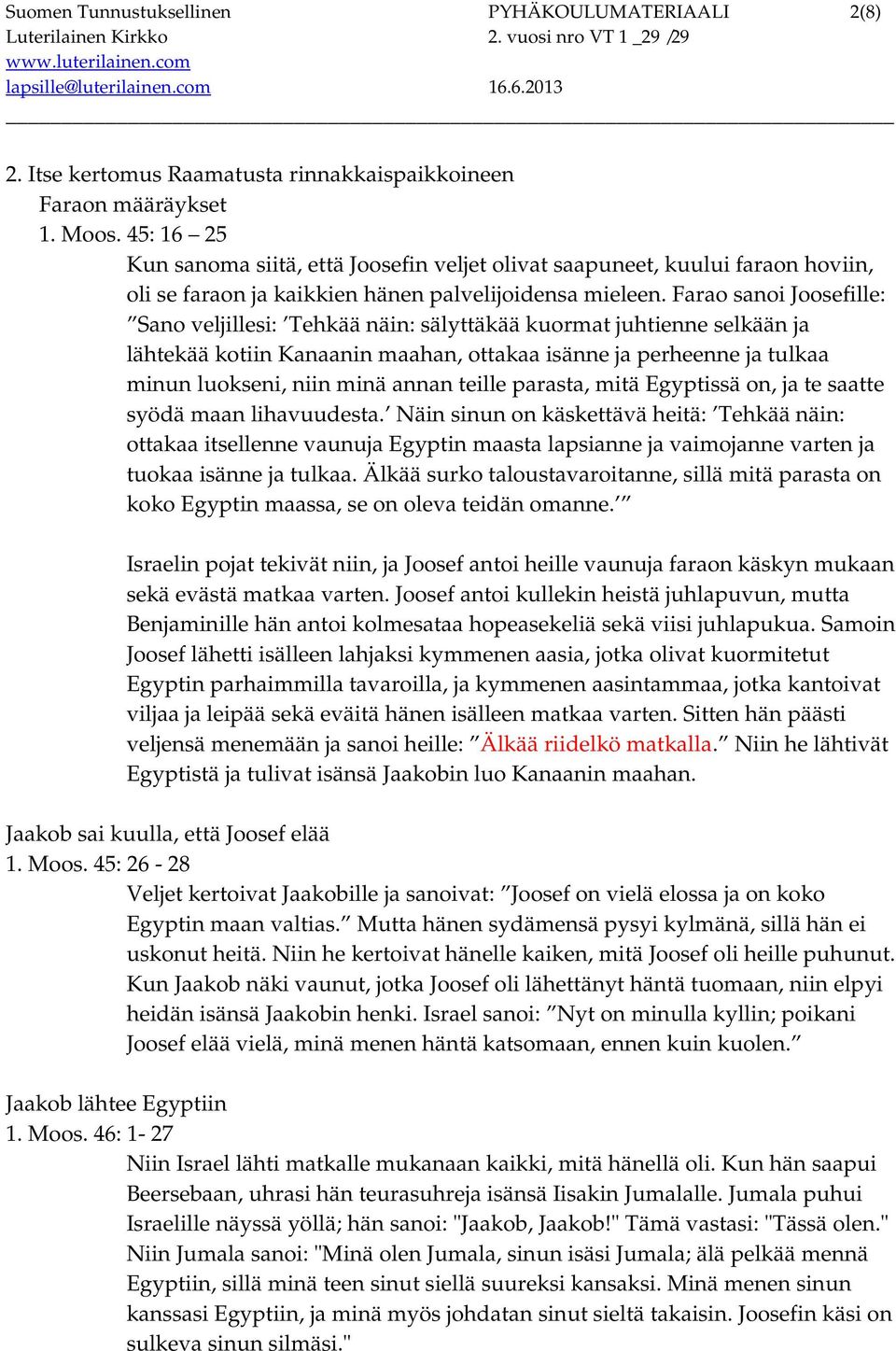 Suomen Tunnustuksellinen Luterilainen Kirkko
www.luterilainen.com
lapsille@luterilainen.com

PYHÄKOULUMATERIAALI
2. vuosi nro VT 1 _29 /29

16.6.2013

2(8)

2. Itse kertomus Raamatusta rinnakkaispaikkoineen
Faraon määräykset
1. Moos. 45: 16 – 25
Kun sanoma siitä, että Joosefin veljet olivat saapuneet, kuului faraon hoviin, oli se faraon ja kaikkien hänen palvelijoidensa mieleen. Farao sanoi Joosefille: ”Sano veljillesi: ’Tehkää näin: sälyttäkää kuormat juhtienne selkään ja lähtekää kotiin Kanaanin maahan, ottakaa isänne ja perheenne ja tulkaa minun luokseni, niin minä annan teille parasta, mitä Egyptissä on, ja te saatte syödä maan lihavuudesta.’ Näin sinun on käskettävä heitä: ’Tehkää näin: ottakaa itsellenne vaunuja Egyptin maasta lapsianne ja vaimojanne varten ja tuokaa isänne ja tulkaa. Älkää surko taloustavaroitanne, sillä mitä parasta on koko Egyptin maassa, se on oleva teidän omanne.’”

Israelin pojat tekivät niin, ja Joosef antoi heille vaunuja faraon käskyn mukaan sekä evästä matkaa varten. Joosef antoi kullekin heistä juhlapuvun, mutta Benjaminille hän antoi kolmesataa hopeasekeliä sekä viisi juhlapukua. Samoin Joosef lähetti isälleen lahjaksi kymmenen aasia, jotka olivat kuormitetut Egyptin parhaimmilla tavaroilla, ja kymmenen aasintammaa, jotka kantoivat viljaa ja leipää sekä eväitä hänen isälleen matkaa varten. Sitten hän päästi veljensä menemään ja sanoi heille: ”Älkää riidelkö matkalla.” Niin he lähtivät Egyptistä ja tulivat isänsä Jaakobin luo Kanaanin maahan.

Jaakob sai kuulla, että Joosef elää
1. Moos. 45: 26 - 28
Veljet kertoivat Jaakobille ja sanoivat: ”Joosef on vielä elossa ja on koko Egyptin maan valtias.” Mutta hänen sydämensä pysyi kylmänä, sillä hän ei uskonut heitä. Niin he kertoivat hänelle kaiken, mitä Joosef oli heille puhunut. Kun Jaakob näki vaunut, jotka Joosef oli lähettänyt häntä tuomaan, niin elpyi heidän isänsä Jaakobin henki. Israel sanoi: ”Nyt on minulla kyllin; poikani Joosef elää vielä, minä menen häntä katsomaan, ennen kuin kuolen.”

Jaakob lähtee Egyptiin
1. Moos. 46: 1- 27
Niin Israel lähti matkalle mukanaan kaikki, mitä hänellä oli. Kun hän saapui Beersebaan, uhrasi hän teurasuhreja isänsä Iisakin Jumalalle. Jumala puhui Israelille näyssä yöllä; hän sanoi: "Jaakob, Jaakob!" Tämä vastasi: "Tässä olen." Niin Jumala sanoi: "Minä olen Jumala, sinun isäsi Jumala; älä pelkää mennä Egyptiin, sillä minä teen sinut siellä suureksi kansaksi. Minä menen sinun kanssasi Egyptiin, ja minä myös johdatan sinut sieltä takaisin. Joosefin käsi on sulkeva sinun silmäsi."